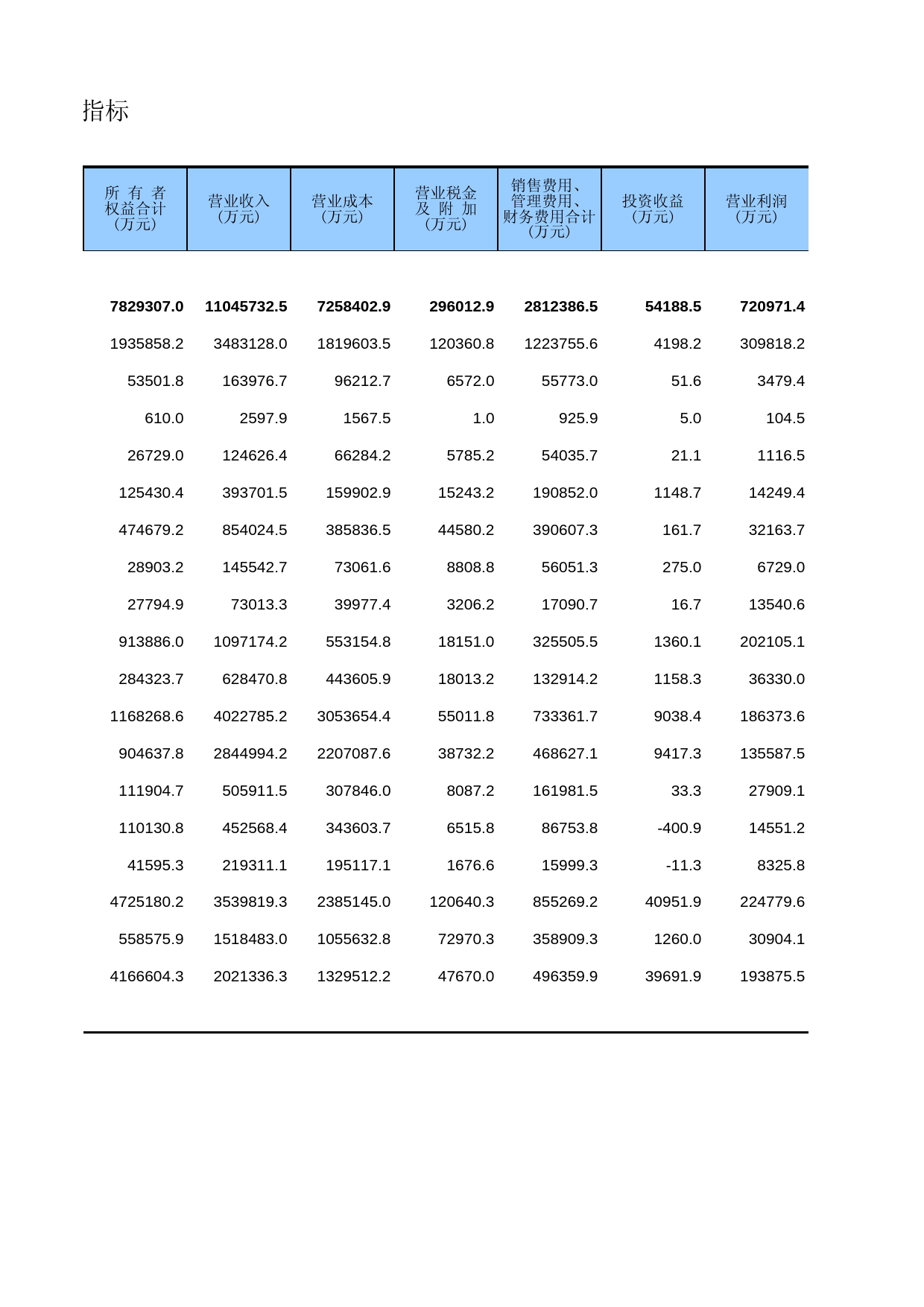 指标

| 所 有 者 权益合计 (万元) | 营业收入 (万元) | 营业成本 (万元) | 营业税金 及 附 加 (万元) | 销售费用、管理费用、财务费用合计 (万元) | 投资收益 (万元) | 营业利润 (万元) |
|---|---|---|---|---|---|---|
| **7829307.0** | **11045732.5** | **7258402.9** | **296012.9** | **2812386.5** | **54188.5** | **720971.4** |
| 1935858.2 | 3483128.0 | 1819603.5 | 120360.8 | 1223755.6 | 4198.2 | 309818.2 |
| 53501.8 | 163976.7 | 96212.7 | 6572.0 | 55773.0 | 51.6 | 3479.4 |
| 610.0 | 2597.9 | 1567.5 | 1.0 | 925.9 | 5.0 | 104.5 |
| 26729.0 | 124626.4 | 66284.2 | 5785.2 | 54035.7 | 21.1 | 1116.5 |
| 125430.4 | 393701.5 | 159902.9 | 15243.2 | 190852.0 | 1148.7 | 14249.4 |
| 474679.2 | 854024.5 | 385836.5 | 44580.2 | 390607.3 | 161.7 | 32163.7 |
| 28903.2 | 145542.7 | 73061.6 | 8808.8 | 56051.3 | 275.0 | 6729.0 |
| 27794.9 | 73013.3 | 39977.4 | 3206.2 | 17090.7 | 16.7 | 13540.6 |
| 913886.0 | 1097174.2 | 553154.8 | 18151.0 | 325505.5 | 1360.1 | 202105.1 |
| 284323.7 | 628470.8 | 443605.9 | 18013.2 | 132914.2 | 1158.3 | 36330.0 |
| 1168268.6 | 4022785.2 | 3053654.4 | 55011.8 | 733361.7 | 9038.4 | 186373.6 |
| 904637.8 | 2844994.2 | 2207087.6 | 38732.2 | 468627.1 | 9417.3 | 135587.5 |
| 111904.7 | 505911.5 | 307846.0 | 8087.2 | 161981.5 | 33.3 | 27909.1 |
| 110130.8 | 452568.4 | 343603.7 | 6515.8 | 86753.8 | -400.9 | 14551.2 |
| 41595.3 | 219311.1 | 195117.1 | 1676.6 | 15999.3 | -11.3 | 8325.8 |
| 4725180.2 | 3539819.3 | 2385145.0 | 120640.3 | 855269.2 | 40951.9 | 224779.6 |
| 558575.9 | 1518483.0 | 1055632.8 | 72970.3 | 358909.3 | 1260.0 | 30904.1 |
| 4166604.3 | 2021336.3 | 1329512.2 | 47670.0 | 496359.9 | 39691.9 | 193875.5 |